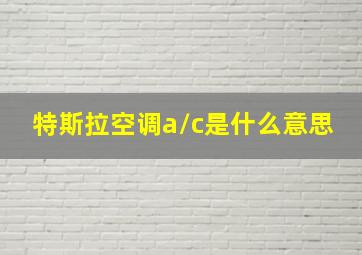 特斯拉空调a/c是什么意思